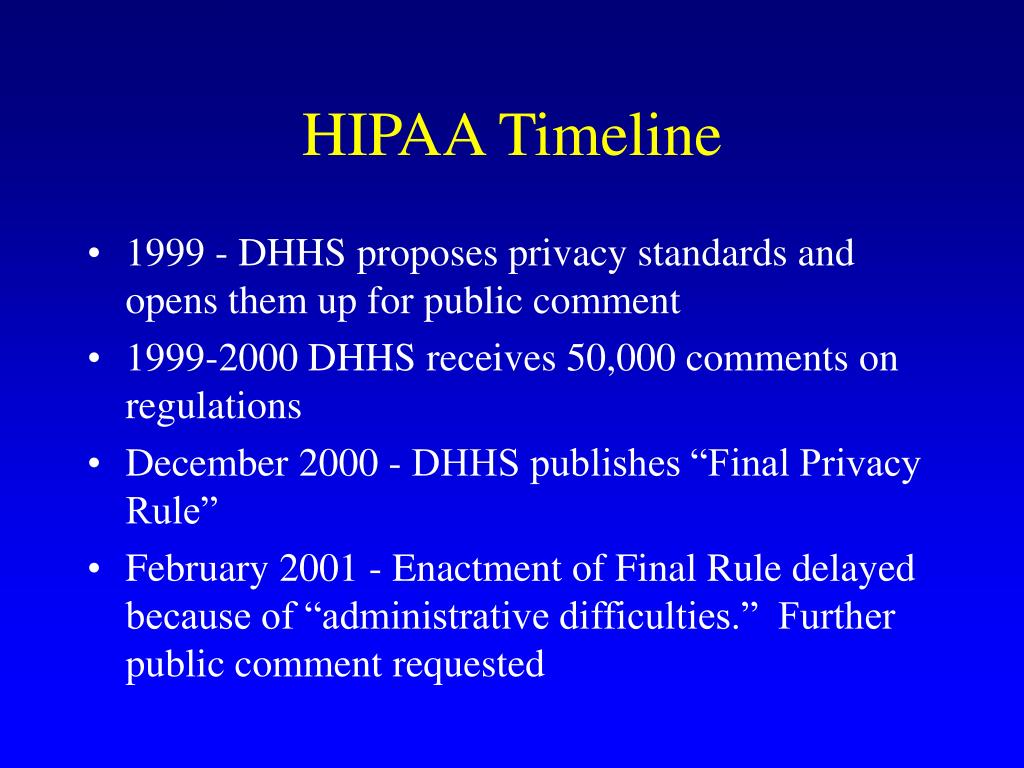 HIPAA Timeline

• 1999 - DHHS proposes privacy standards and opens them up for public comment
• 1999-2000 DHHS receives 50,000 comments on regulations
• December 2000 - DHHS publishes “Final Privacy Rule”
• February 2001 - Enactment of Final Rule delayed because of “administrative difficulties.” Further public comment requested